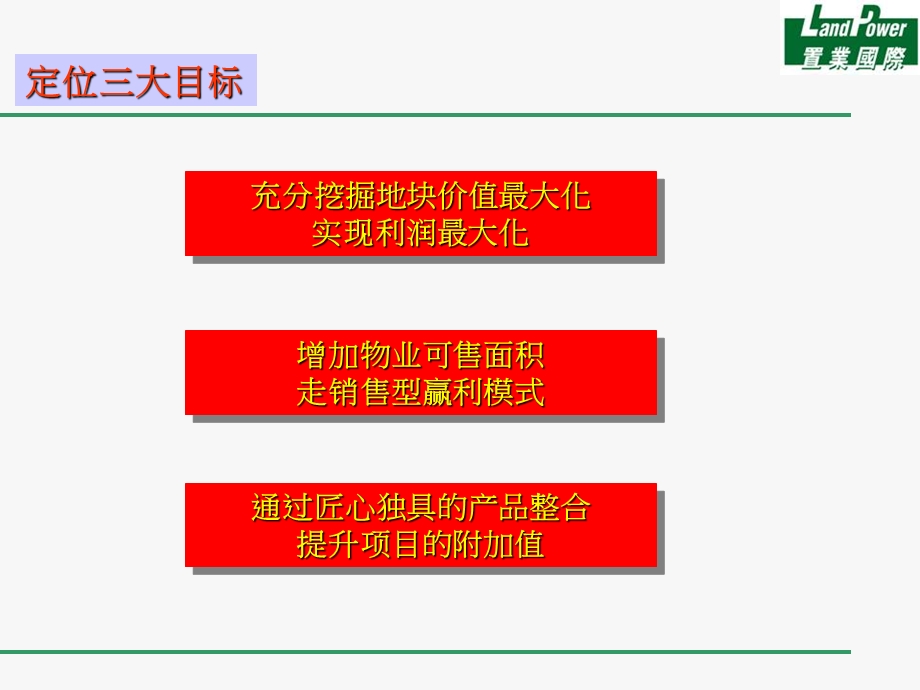 LandPower
置業國際

定位三大目标

充分挖掘地块价值最大化
实现利润最大化

增加物业可售面积
走销售型赢利模式

通过匠心独具的产品整合
提升项目的附加值